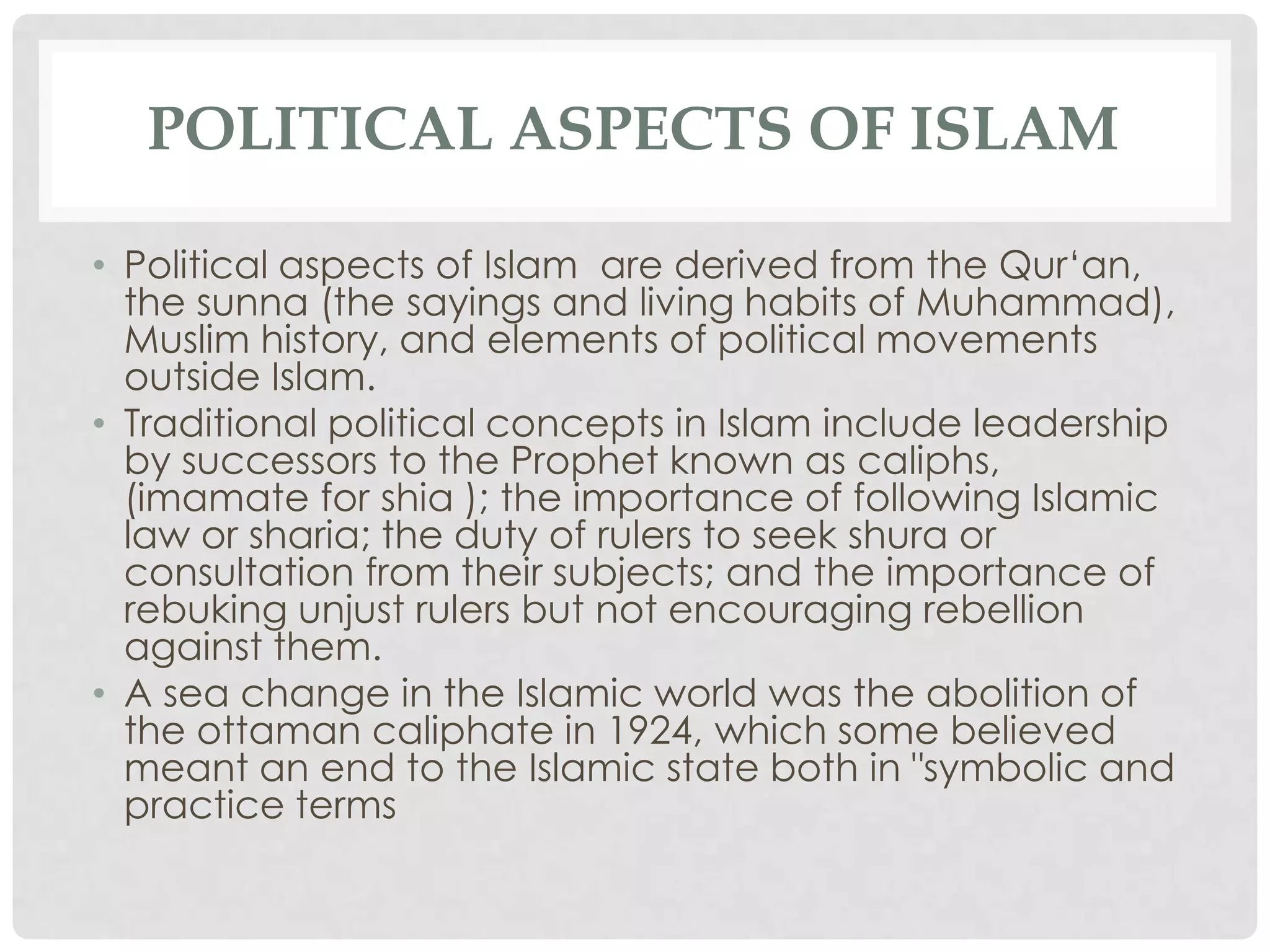 POLITICAL ASPECTS OF ISLAM

• Political aspects of Islam  are derived from the Qur‘an, the sunna (the sayings and living habits of Muhammad), Muslim history, and elements of political movements outside Islam.
• Traditional political concepts in Islam include leadership by successors to the Prophet known as caliphs, (imamate for shia ); the importance of following Islamic law or sharia; the duty of rulers to seek shura or consultation from their subjects; and the importance of rebuking unjust rulers but not encouraging rebellion against them.
• A sea change in the Islamic world was the abolition of the ottaman caliphate in 1924, which some believed meant an end to the Islamic state both in "symbolic and practice terms